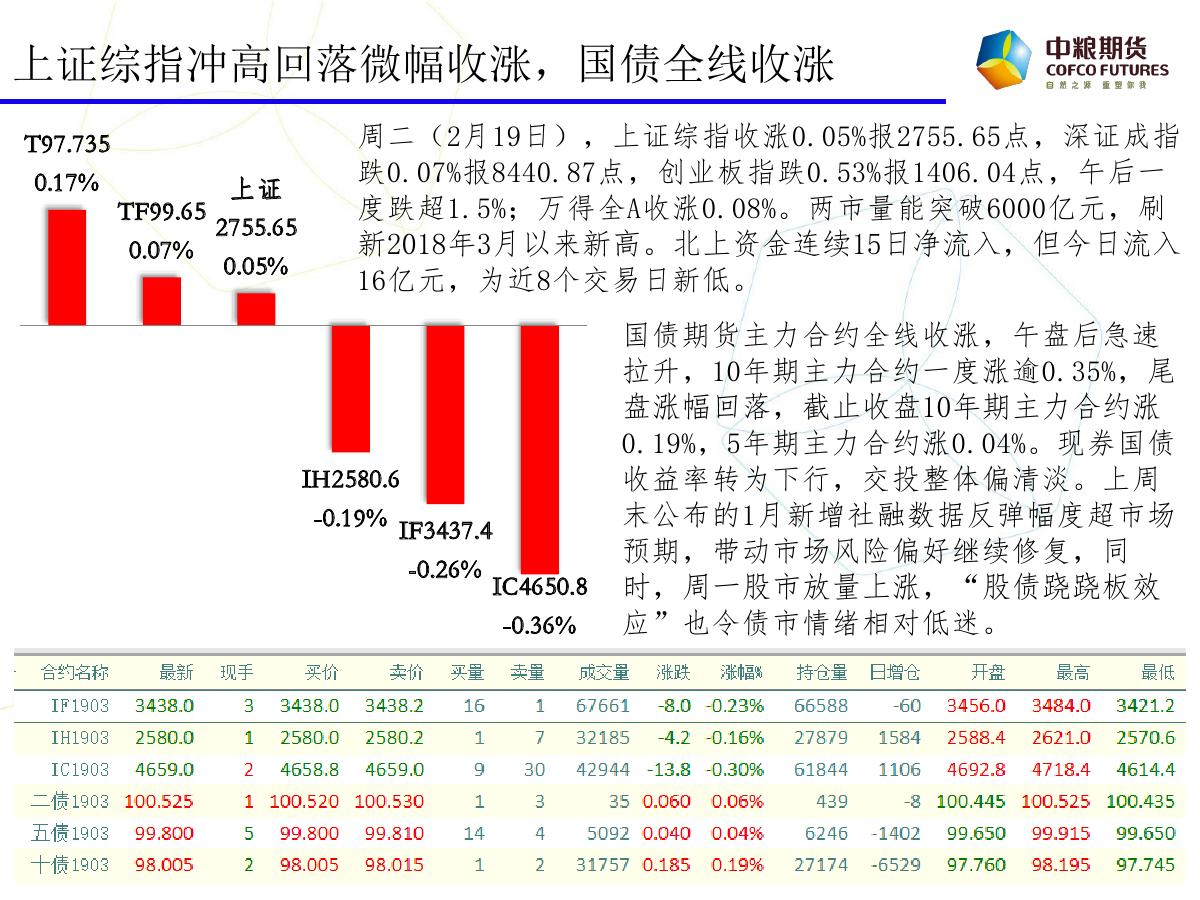 上证综指冲高回落微幅收涨，国债全线收涨

中粮期货
COFCO FUTURES
自然之源 重塑你我

T97.735
0.17%

TF99.65
0.07%

上证
2755.65
0.05%

IH2580.6
-0.19%

IF3437.4
-0.26%

IC4650.8
-0.36%

周二（2月19日），上证综指收涨0.05%报2755.65点，深证成指跌0.07%报8440.87点，创业板指跌0.53%报1406.04点，午后一度跌超1.5%；万得全A收涨0.08%。两市量能突破6000亿元，刷新2018年3月以来新高。北上资金连续15日净流入，但今日流入16亿元，为近8个交易日新低。

国债期货主力合约全线收涨，午盘后急速拉升，10年期主力合约一度涨逾0.35%，尾盘涨幅回落，截止收盘10年期主力合约涨0.19%，5年期主力合约涨0.04%。现券国债收益率转为下行，交投整体偏清淡。上周末公布的1月新增社融数据反弹幅度超市场预期，带动市场风险偏好继续修复，同时，周一股市放量上涨，“股债跷跷板效应”也令债市情绪相对低迷。

| 合约名称 | 最新 | 现手 | 买价 | 卖价 | 买量 | 卖量 | 成交量 | 涨跌 | 涨幅% | 持仓量 | 日增仓 | 开盘 | 最高 | 最低 |
|---|---|---|---|---|---|---|---|---|---|---|---|---|---|---|
| IF1903 | 3438.0 | 3 | 3438.0 | 3438.2 | 16 | 1 | 67661 | -8.0 | -0.23% | 66588 | -60 | 3456.0 | 3484.0 | 3421.2 |
| IH1903 | 2580.0 | 1 | 2580.0 | 2580.2 | 1 | 7 | 32185 | -4.2 | -0.16% | 27879 | 1584 | 2588.4 | 2621.0 | 2570.6 |
| IC1903 | 4659.0 | 2 | 4658.8 | 4659.0 | 9 | 30 | 42944 | -13.8 | -0.30% | 61844 | 1106 | 4692.8 | 4718.4 | 4614.4 |
| 二债1903 | 100.525 | 1 | 100.520 | 100.530 | 1 | 3 | 35 | 0.060 | 0.06% | 439 | -8 | 100.445 | 100.525 | 100.435 |
| 五债1903 | 99.800 | 5 | 99.800 | 99.810 | 14 | 4 | 5092 | 0.040 | 0.04% | 6246 | -1402 | 99.650 | 99.915 | 99.650 |
| 十债1903 | 98.005 | 2 | 98.005 | 98.015 | 1 | 2 | 31757 | 0.185 | 0.19% | 27174 | -6529 | 97.760 | 98.195 | 97.745 |